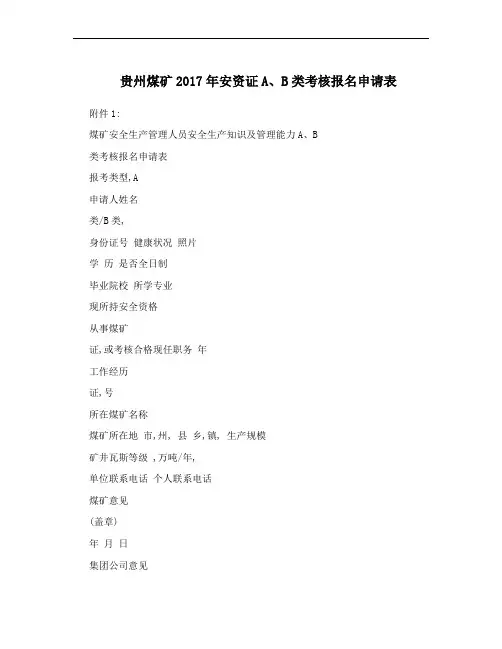 贵州煤矿2017年安资证A、B类考核报名申请表

附件1:

煤矿安全生产管理人员安全生产知识及管理能力A、B

类考核报名申请表

报考类型,A

申请人姓名

类/B类,

身份证号 健康状况 照片

学 历 是否全日制

毕业院校 所学专业

现所持安全资格

从事煤矿

证,或考核合格现任职务 年

工作经历

证,号

所在煤矿名称

煤矿所在地 市,州, 县 乡,镇, 生产规模

矿井瓦斯等级 ,万吨/年,

单位联系电话 个人联系电话

煤矿意见

(盖章)

年 月 日

集团公司意见